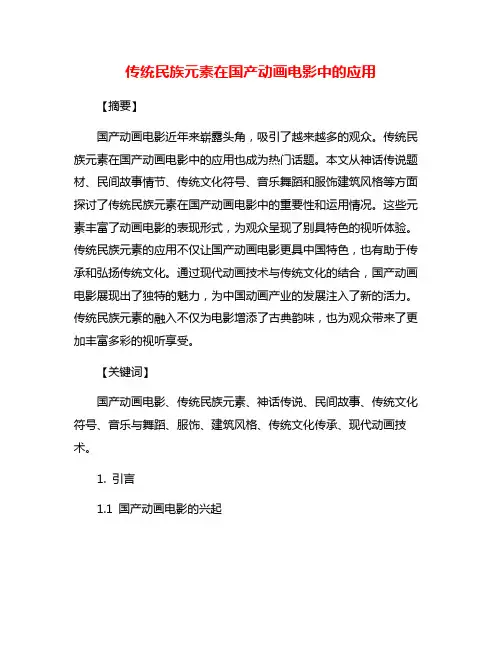 传统民族元素在国产动画电影中的应用

【摘要】

国产动画电影近年来崭露头角，吸引了越来越多的观众。传统民族元素在国产动画电影中的应用也成为热门话题。本文从神话传说题材、民间故事情节、传统文化符号、音乐舞蹈和服饰建筑风格等方面探讨了传统民族元素在国产动画电影中的重要性和运用情况。这些元素丰富了动画电影的表现形式，为观众呈现了别具特色的视听体验。传统民族元素的应用不仅让国产动画电影更具中国特色，也有助于传承和弘扬传统文化。通过现代动画技术与传统文化的结合，国产动画电影展现出了独特的魅力，为中国动画产业的发展注入了新的活力。传统民族元素的融入不仅为电影增添了古典韵味，也为观众带来了更加丰富多彩的视听享受。

【关键词】

国产动画电影、传统民族元素、神话传说、民间故事、传统文化符号、音乐与舞蹈、服饰、建筑风格、传统文化传承、现代动画技术。

1. 引言

1.1 国产动画电影的兴起